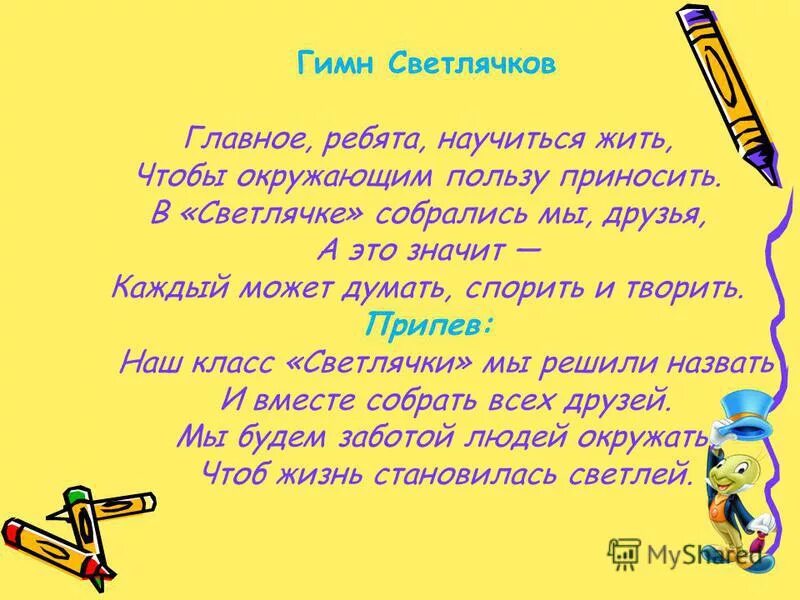 Гимн Светлячков

Главное, ребята, научиться жить,
Чтобы окружающим пользу приносить.
В «Светлячке» собрались мы, друзья,
А это значит —
Каждый может думать, спорить и творить.
Припев:
Наш класс «Светлячки» мы решили назвать
И вместе собрать всех друзей.
Мы будем заботой людей окружать,
Чтоб жизнь становилась светлей.

MyShared